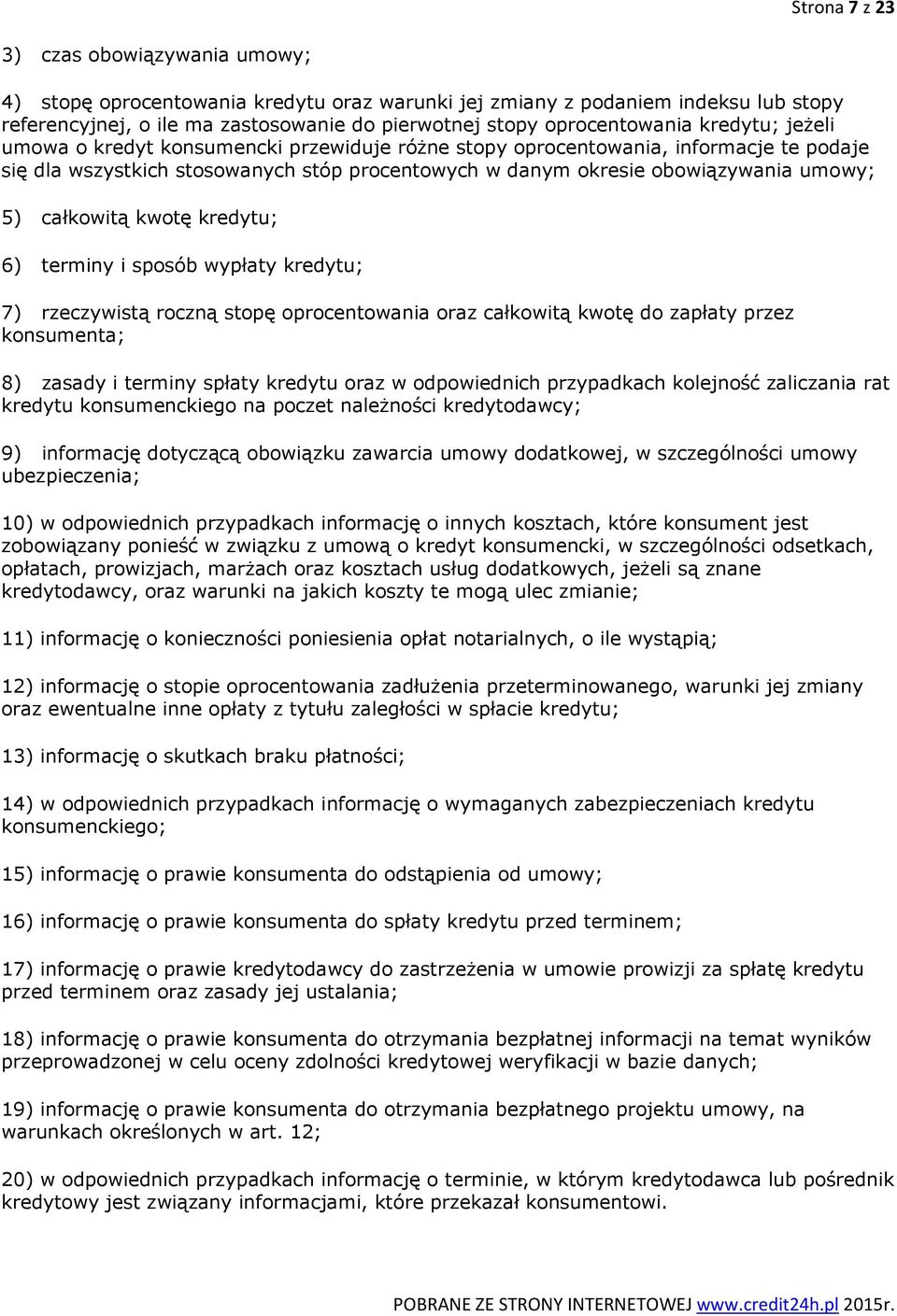 Strona 7 z 23

3) czas obowiązywania umowy;

4) stopę oprocentowania kredytu oraz warunki jej zmiany z podaniem indeksu lub stopy referencyjnej, o ile ma zastosowanie do pierwotnej stopy oprocentowania kredytu; jeżeli umowa o kredyt konsumencki przewiduje różne stopy oprocentowania, informacje te podaje się dla wszystkich stosowanych stóp procentowych w danym okresie obowiązywania umowy;

5) całkowitą kwotę kredytu;

6) terminy i sposób wypłaty kredytu;

7) rzeczywistą roczną stopę oprocentowania oraz całkowitą kwotę do zapłaty przez konsumenta;

8) zasady i terminy spłaty kredytu oraz w odpowiednich przypadkach kolejność zaliczania rat kredytu konsumenckiego na poczet należności kredytodawcy;

9) informację dotyczącą obowiązku zawarcia umowy dodatkowej, w szczególności umowy ubezpieczenia;

10) w odpowiednich przypadkach informację o innych kosztach, które konsument jest zobowiązany ponieść w związku z umową o kredyt konsumencki, w szczególności odsetkach, opłatach, prowizjach, marżach oraz kosztach usług dodatkowych, jeżeli są znane kredytodawcy, oraz warunki na jakich koszty te mogą ulec zmianie;

11) informację o konieczności poniesienia opłat notarialnych, o ile wystąpią;

12) informację o stopie oprocentowania zadłużenia przeterminowanego, warunki jej zmiany oraz ewentualne inne opłaty z tytułu zaległości w spłacie kredytu;

13) informację o skutkach braku płatności;

14) w odpowiednich przypadkach informację o wymaganych zabezpieczeniach kredytu konsumenckiego;

15) informację o prawie konsumenta do odstąpienia od umowy;

16) informację o prawie konsumenta do spłaty kredytu przed terminem;

17) informację o prawie kredytodawcy do zastrzeżenia w umowie prowizji za spłatę kredytu przed terminem oraz zasady jej ustalania;

18) informację o prawie konsumenta do otrzymania bezpłatnej informacji na temat wyników przeprowadzonej w celu oceny zdolności kredytowej weryfikacji w bazie danych;

19) informację o prawie konsumenta do otrzymania bezpłatnego projektu umowy, na warunkach określonych w art. 12;

20) w odpowiednich przypadkach informację o terminie, w którym kredytodawca lub pośrednik kredytowy jest związany informacjami, które przekazał konsumentowi.

POBRANE ZE STRONY INTERNETOWEJ www.credit24h.pl 2015r.